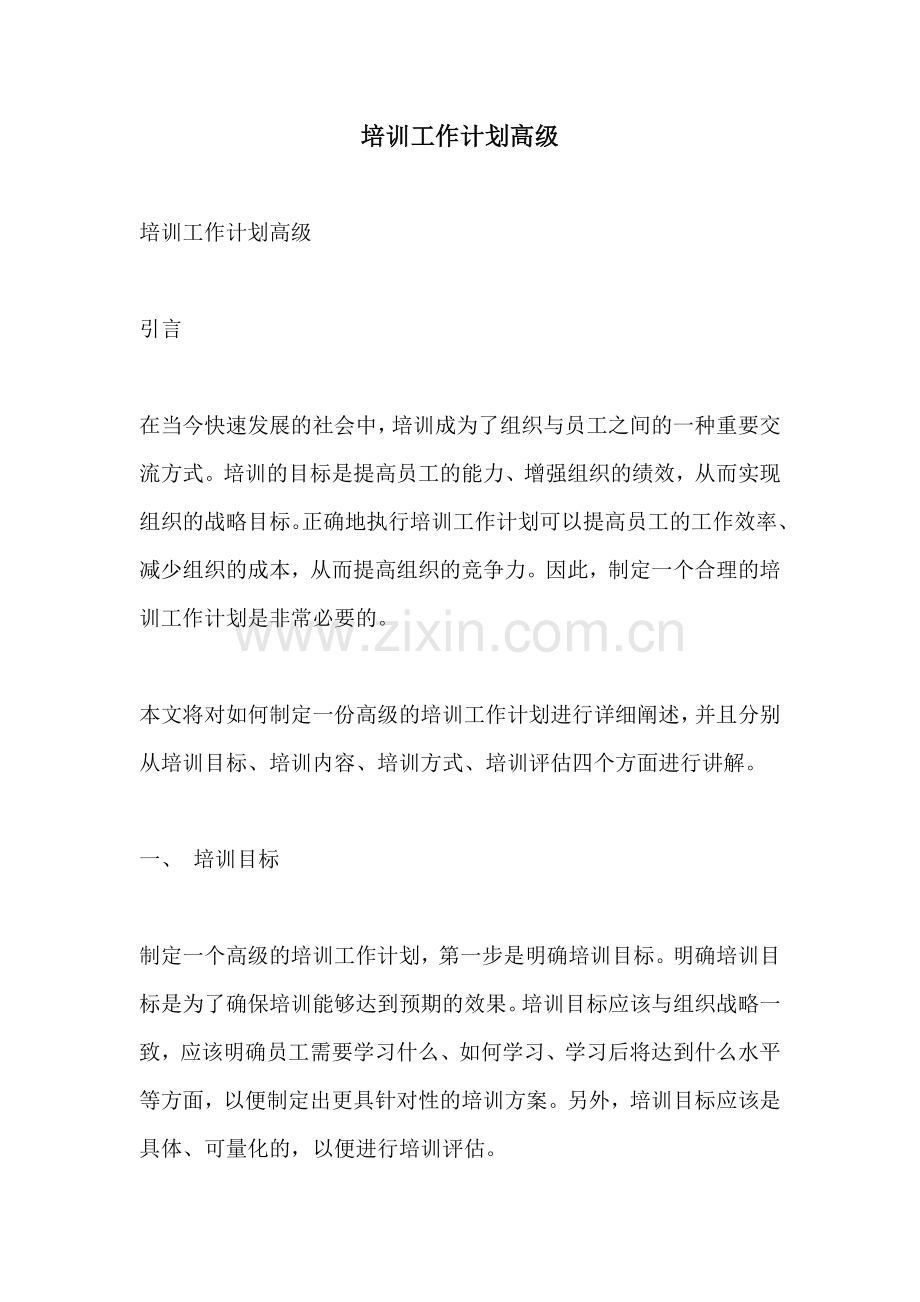 培训工作计划高级

培训工作计划高级

引言

在当今快速发展的社会中，培训成为了组织与员工之间的一种重要交流方式。培训的目标是提高员工的能力、增强组织的绩效，从而实现组织的战略目标。正确地执行培训工作计划可以提高员工的工作效率、减少组织的成本，从而提高组织的竞争力。因此，制定一个合理的培训工作计划是非常必要的。

www.zixin.com.cn

本文将对如何制定一份高级的培训工作计划进行详细阐述，并且分别从培训目标、培训内容、培训方式、培训评估四个方面进行讲解。

一、 培训目标

制定一个高级的培训工作计划，第一步是明确培训目标。明确培训目标是为了确保培训能够达到预期的效果。培训目标应该与组织战略一致，应该明确员工需要学习什么、如何学习、学习后将达到什么水平等方面，以便制定出更具针对性的培训方案。另外，培训目标应该是具体、可量化的，以便进行培训评估。